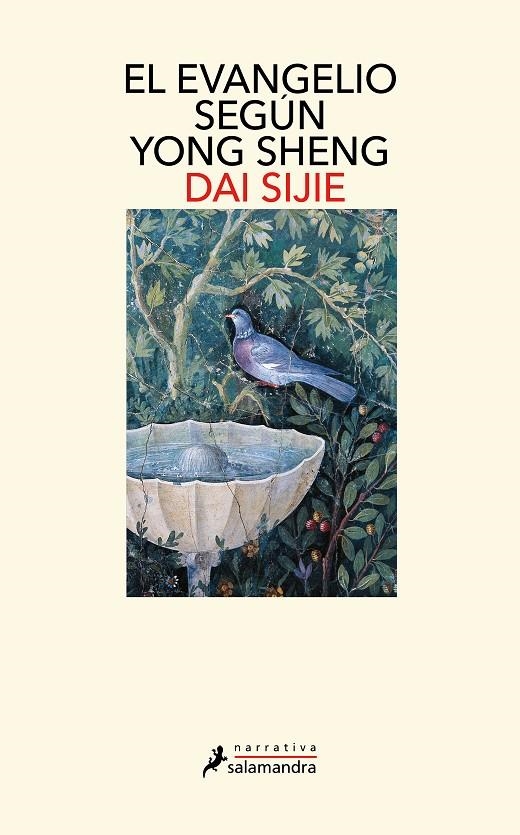 EL EVANGELIO SEGÚN YONG SHENG

DAI SIJIE

narrativa
salamandra